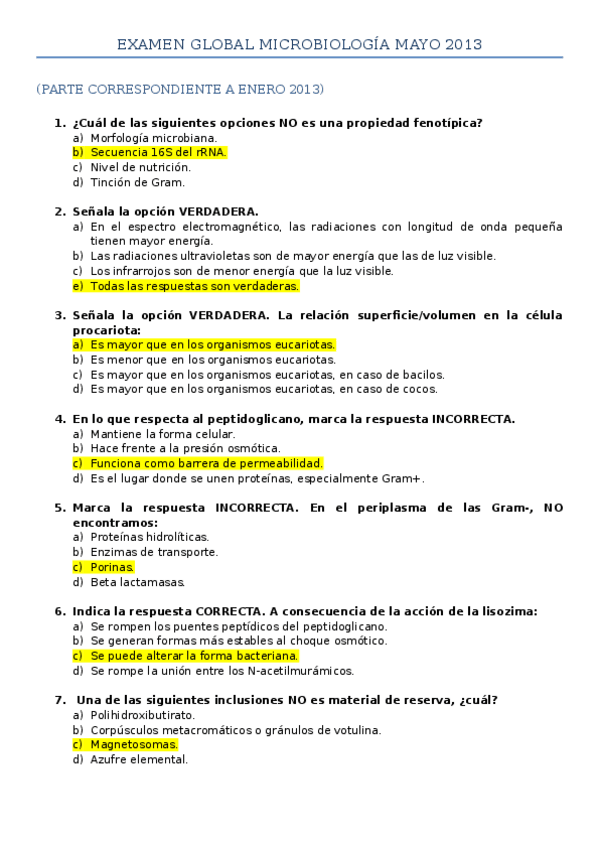 EXAMEN GLOBAL MICROBIOLOGÍA MAYO 2013

(PARTE CORRESPONDIENTE A ENERO 2013)

1. ¿Cuál de las siguientes opciones NO es una propiedad fenotípica?
a) Morfología microbiana.
b) Secuencia 16S del rRNA.
c) Nivel de nutrición.
d) Tinción de Gram.

2. Señala la opción VERDADERA.
a) En el espectro electromagnético, las radiaciones con longitud de onda pequeña tienen mayor energía.
b) Las radiaciones ultravioletas son de mayor energía que las de luz visible.
c) Los infrarrojos son de menor energía que la luz visible.
e) Todas las respuestas son verdaderas.

3. Señala la opción VERDADERA. La relación superficie/volumen en la célula procariota:
a) Es mayor que en los organismos eucariotas.
b) Es menor que en los organismos eucariotas.
c) Es mayor que en los organismos eucariotas, en caso de bacilos.
d) Es mayor que en los organismos eucariotas, en caso de cocos.

4. En lo que respecta al peptidoglicano, marca la respuesta INCORRECTA.
a) Mantiene la forma celular.
b) Hace frente a la presión osmótica.
c) Funciona como barrera de permeabilidad.
d) Es el lugar donde se unen proteínas, especialmente Gram+.

5. Marca la respuesta INCORRECTA. En el periplasma de las Gram-, NO encontramos:
a) Proteínas hidrolíticas.
b) Enzimas de transporte.
c) Porinas.
d) Beta lactamasas.

6. Indica la respuesta CORRECTA. A consecuencia de la acción de la lisozima:
a) Se rompen los puentes peptídicos del peptidoglicano.
b) Se generan formas más estables al choque osmótico.
c) Se puede alterar la forma bacteriana.
d) Se rompe la unión entre los N-acetilmurámicos.

7. Una de las siguientes inclusiones NO es material de reserva, ¿cuál?
a) Polihidroxibutirato.
b) Corpúsculos metacromáticos o gránulos de votulina.
c) Magnetosomas.
d) Azufre elemental.